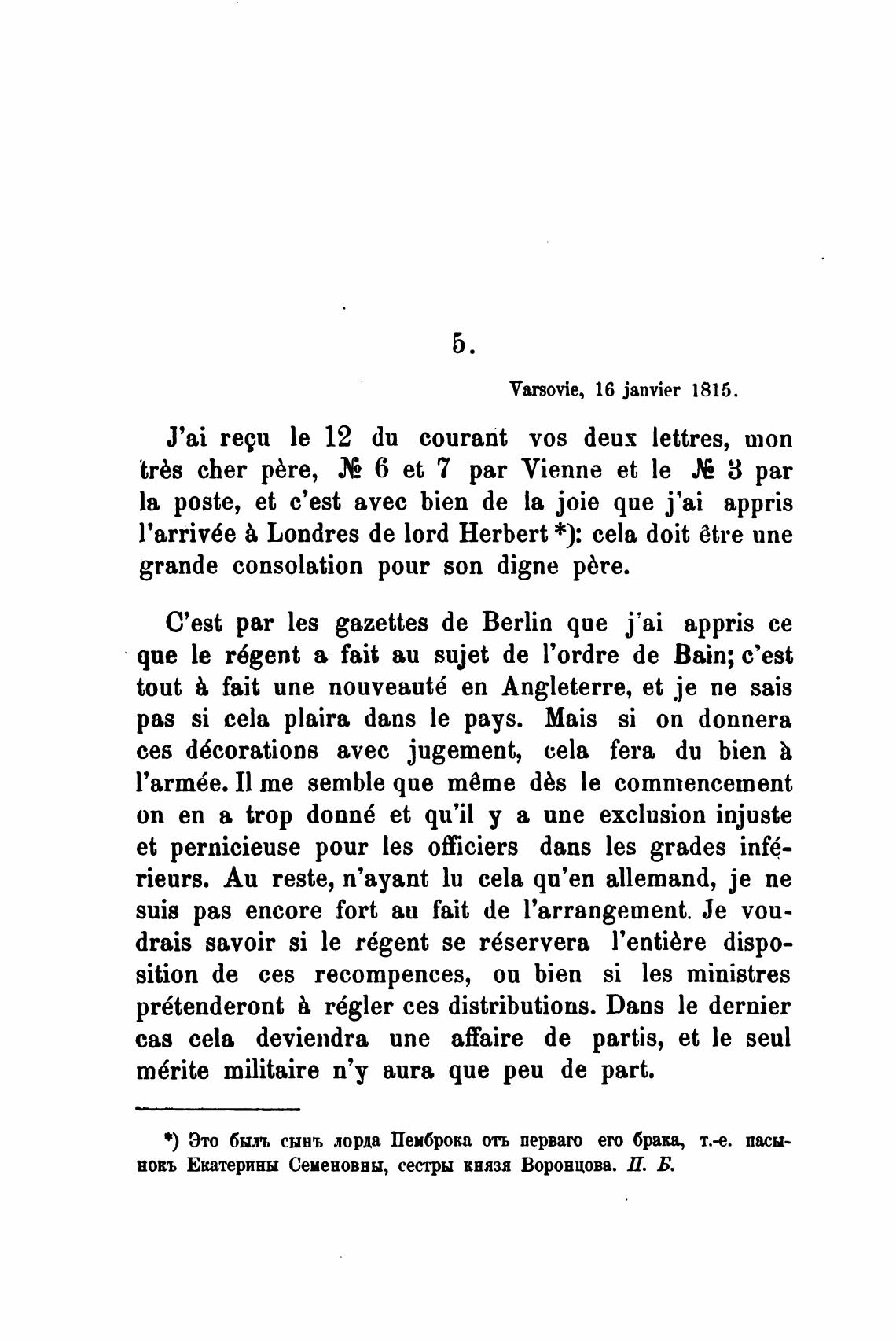 5.

Varsovie, 16 janvier 1815.

J'ai reçu le 12 du courant vos deux lettres, mon très cher père, № 6 et 7 par Vienne et le № 3 par la poste, et c'est avec bien de la joie que j'ai appris l'arrivée à Londres de lord Herbert *): cela doit être une grande consolation pour son digne père.

C'est par les gazettes de Berlin que j'ai appris ce que le régent a fait au sujet de l'ordre de Bain; c'est tout à fait une nouveauté en Angleterre, et je ne sais pas si cela plaira dans le pays. Mais si on donnera ces décorations avec jugement, cela fera du bien à l'armée. Il me semble que même dès le commencement on en a trop donné et qu'il y a une exclusion injuste et pernicieuse pour les officiers dans les grades inférieurs. Au reste, n'ayant lu cela qu'en allemand, je ne suis pas encore fort au fait de l'arrangement. Je voudrais savoir si le régent se réservera l'entière disposition de ces recompences, ou bien si les ministres prétenderont à régler ces distributions. Dans le dernier cas cela deviendra une affaire de partis, et le seul mérite militaire n'y aura que peu de part.

*) Это былъ сынъ лорда Пемброка отъ перваго его брака, т.-е. пасынокъ Екатерины Семеновны, сестры князя Воронцова. П. Б.